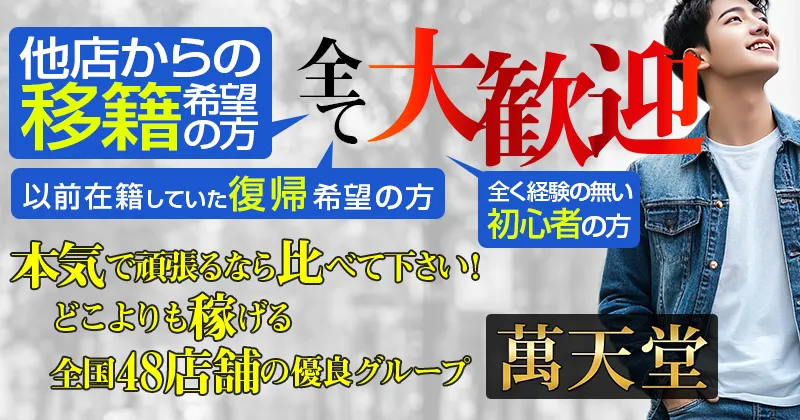 他店からの移籍希望の方

全て大歓迎

以前在籍していた復帰希望の方

全く経験の無い初心者の方

本気で頑張るなら比べて下さい！
どこよりも稼げる
全国48店舗の優良グループ

萬天堂